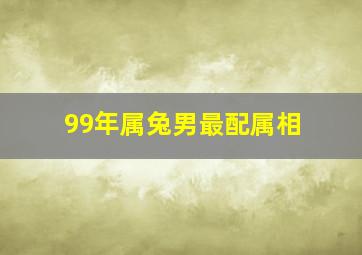 99年属兔男最配属相